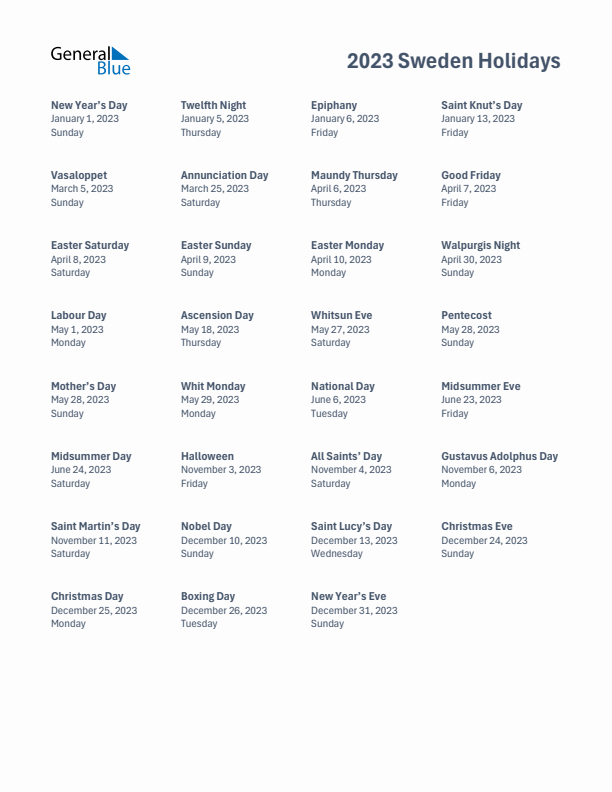 General Blue

2023 Sweden Holidays

New Year's Day
January 1, 2023
Sunday

Twelfth Night
January 5, 2023
Thursday

Epiphany
January 6, 2023
Friday

Saint Knut's Day
January 13, 2023
Friday

Vasaloppet
March 5, 2023
Sunday

Annunciation Day
March 25, 2023
Saturday

Maundy Thursday
April 6, 2023
Thursday

Good Friday
April 7, 2023
Friday

Easter Saturday
April 8, 2023
Saturday

Easter Sunday
April 9, 2023
Sunday

Easter Monday
April 10, 2023
Monday

Walpurgis Night
April 30, 2023
Sunday

Labour Day
May 1, 2023
Monday

Ascension Day
May 18, 2023
Thursday

Whitsun Eve
May 27, 2023
Saturday

Pentecost
May 28, 2023
Sunday

Mother's Day
May 28, 2023
Sunday

Whit Monday
May 29, 2023
Monday

National Day
June 6, 2023
Tuesday

Midsummer Eve
June 23, 2023
Friday

Midsummer Day
June 24, 2023
Saturday

Halloween
November 3, 2023
Friday

All Saints' Day
November 4, 2023
Saturday

Gustavus Adolphus Day
November 6, 2023
Monday

Saint Martin's Day
November 11, 2023
Saturday

Nobel Day
December 10, 2023
Sunday

Saint Lucy's Day
December 13, 2023
Wednesday

Christmas Eve
December 24, 2023
Sunday

Christmas Day
December 25, 2023
Monday

Boxing Day
December 26, 2023
Tuesday

New Year's Eve
December 31, 2023
Sunday